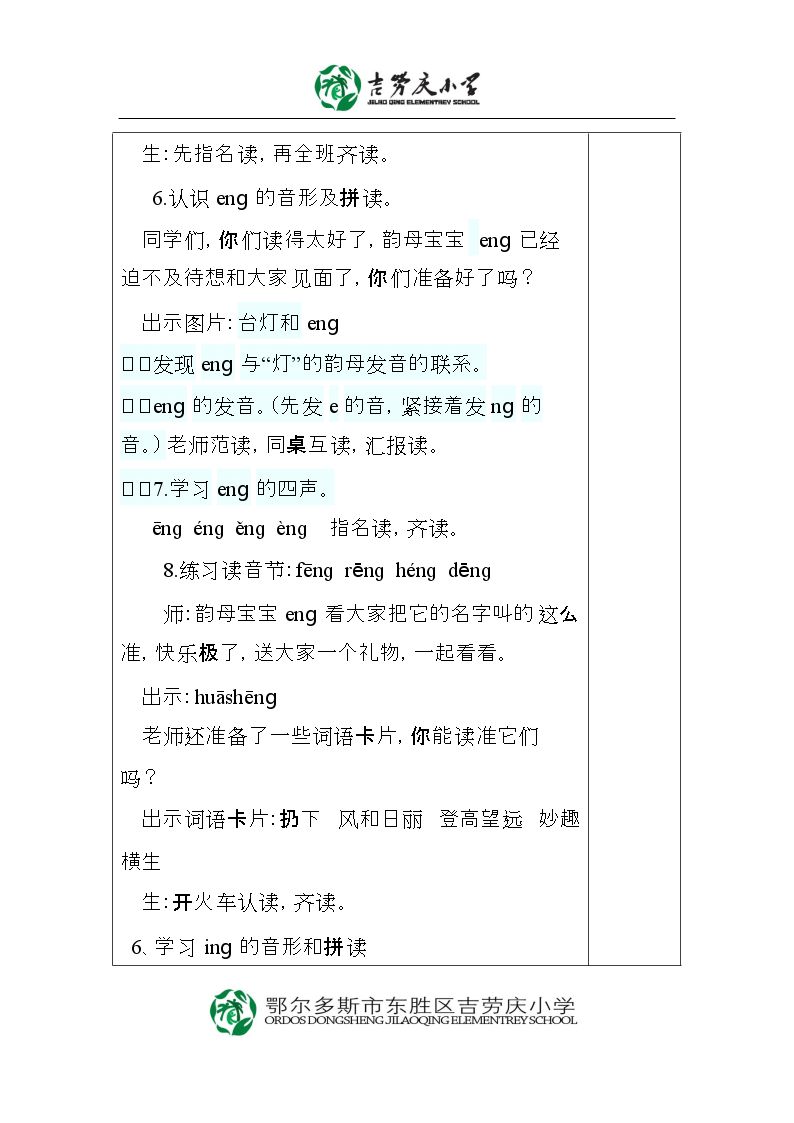 吉劳庆小学
JILAO QING ELEMENTREY SCHOOL

生：先指名读，再全班齐读。

6.认识 eng 的音形及拼读。

同学们，你们读得太好了，韵母宝宝 eng 已经迫不及待想和大家见面了，你们准备好了吗？

出示图片：台灯和 eng

□□发现 eng 与“灯”的韵母发音的联系。

□□eng 的发音。（先发 e 的音，紧接着发 ng 的音。）老师范读，同桌互读，汇报读。

□□7.学习 eng 的四声。

ēng éng ěng èng 指名读，齐读。

8.练习读音节：fēng rēng héng dēng

师：韵母宝宝 eng 看大家把它的名字叫的这么准，快乐极了，送大家一个礼物，一起看看。

出示：huāshēng

老师还准备了一些词语卡片，你能读准它们吗？

出示词语卡片：扔下 风和日丽 登高望远 妙趣横生

生：开火车认读，齐读。

6、学习 ing 的音形和拼读

鄂尔多斯市东胜区吉劳庆小学
ORDOS DONGSHENG JILAOQING ELEMENTREY SCHOOL